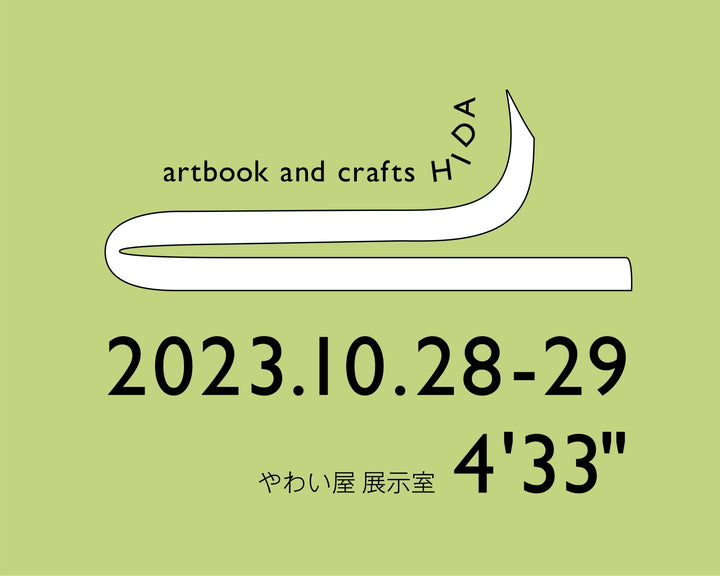 artbook and crafts HIDA

2023.10.28-29

やわい屋 展示室 4'33"